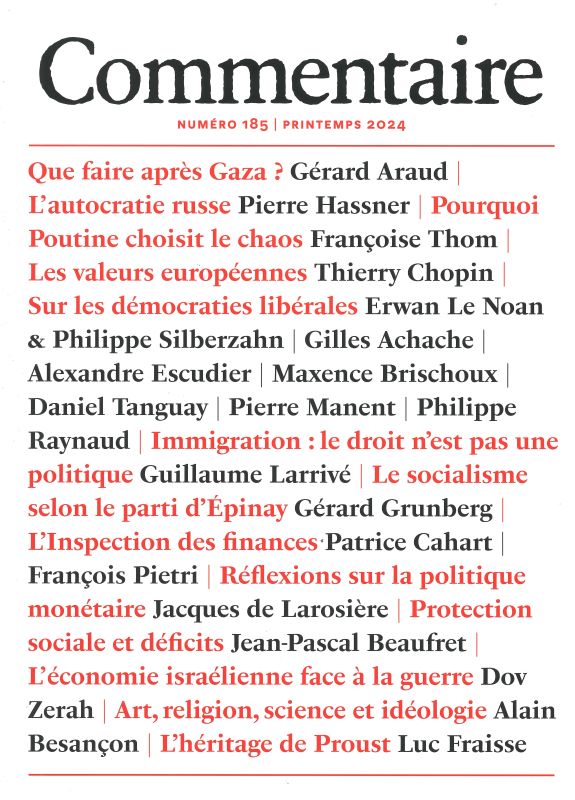 Commentaire

NUMÉRO 185 | PRINTEMPS 2024

Que faire après Gaza ? Gérard Araud | L'autocratie russe Pierre Hassner | Pourquoi Poutine choisit le chaos Françoise Thom | Les valeurs européennes Thierry Chopin | Sur les démocraties libérales Erwan Le Noan & Philippe Silberzahn | Gilles Achache | Alexandre Escudier | Maxence Brischoux | Daniel Tanguay | Pierre Manent | Philippe Raynaud | Immigration : le droit n'est pas une politique Guillaume Larrivé | Le socialisme selon le parti d'Épinay Gérard Grunberg | L'Inspection des finances Patrice Cahart | François Pietri | Réflexions sur la politique monétaire Jacques de Larosière | Protection sociale et déficits Jean-Pascal Beaufret | L'économie israélienne face à la guerre Dov Zerah | Art, religion, science et idéologie Alain Besançon | L'héritage de Proust Luc Fraisse